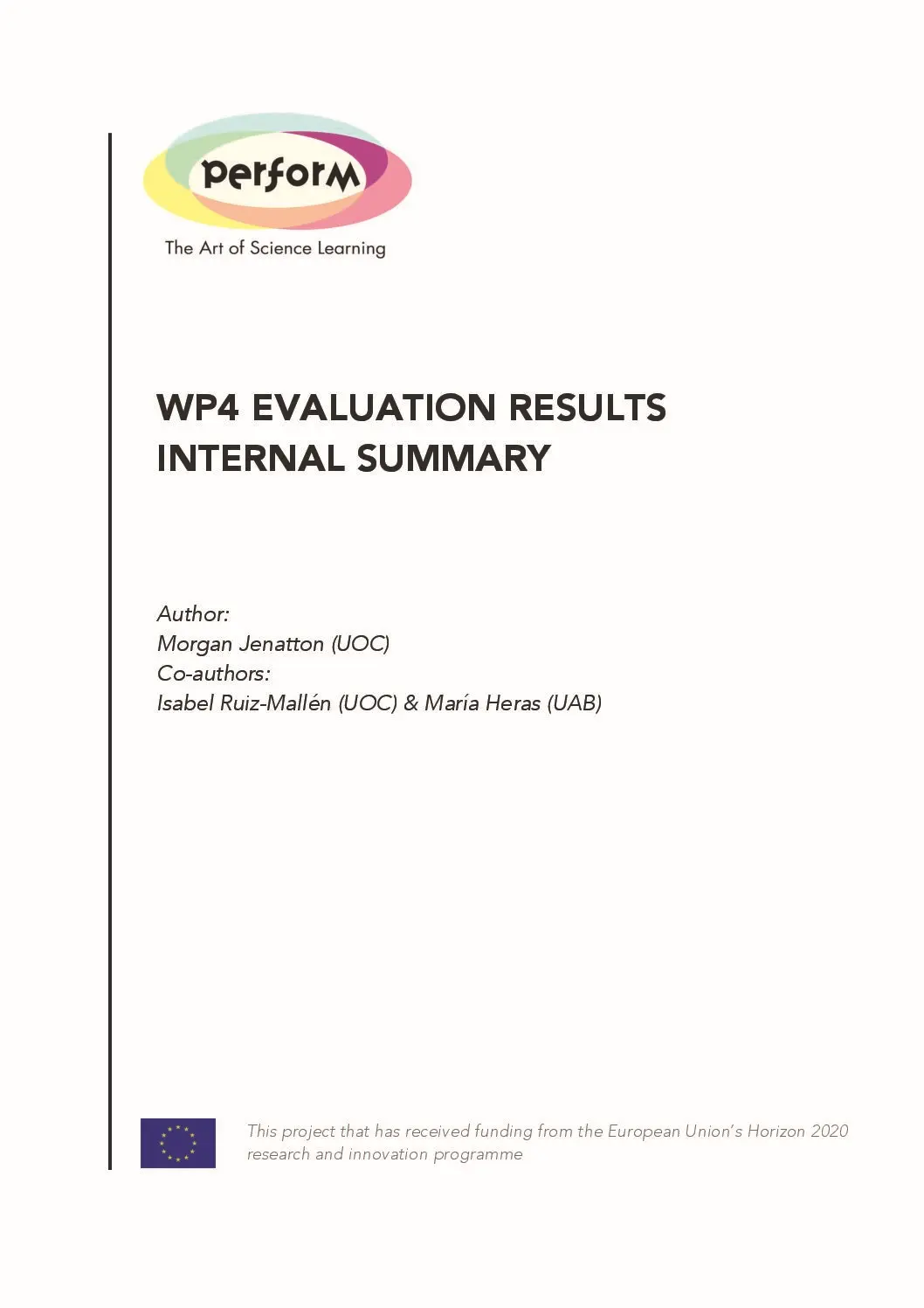 perforM

The Art of Science Learning

WP4 EVALUATION RESULTS
INTERNAL SUMMARY

Author:
Morgan Jenatton (UOC)
Co-authors:
Isabel Ruiz-Mallén (UOC) & María Heras (UAB)

This project that has received funding from the European Union's Horizon 2020 research and innovation programme